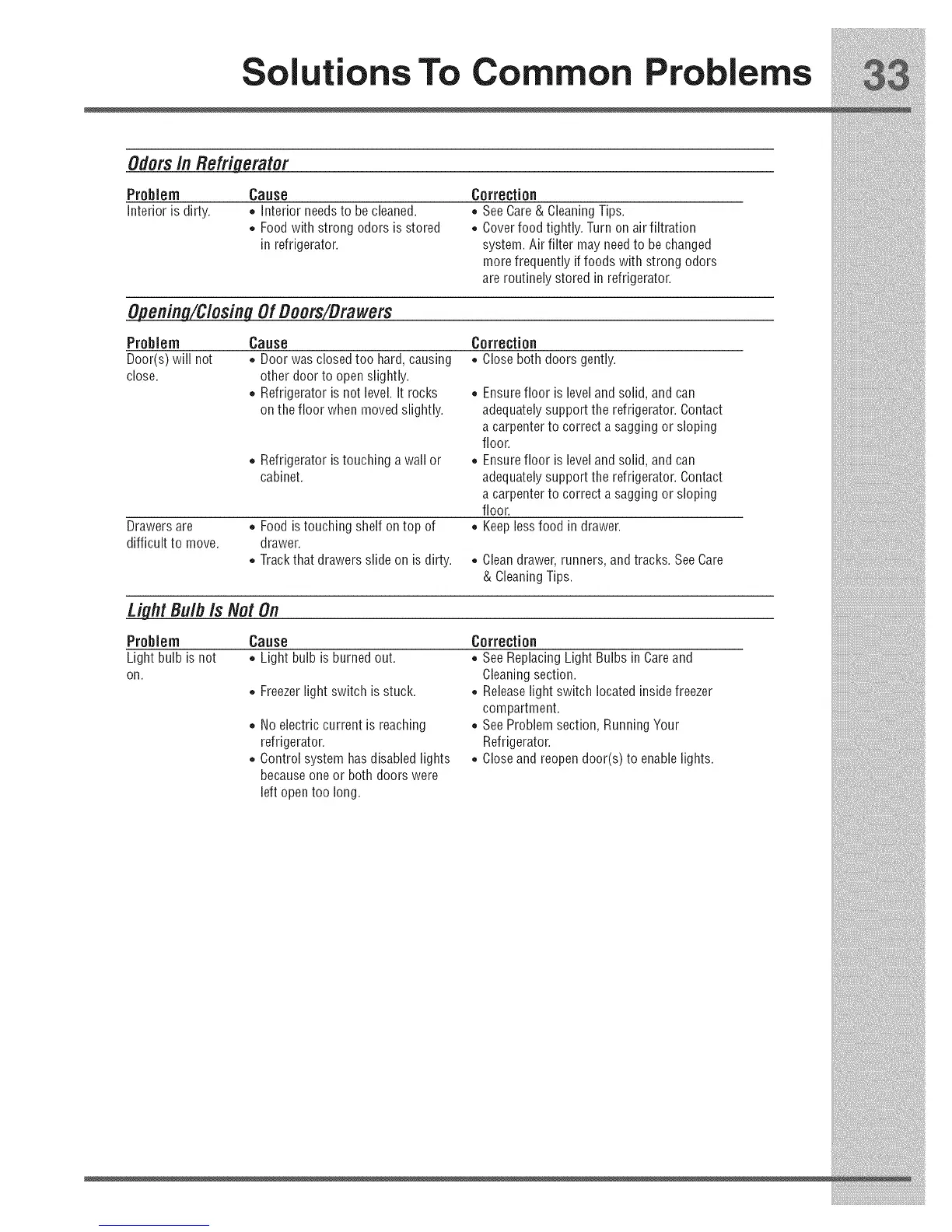 Solutions To Common Problems 33

Odors In Refrigerator

| Problem | Cause | Correction |
|---|---|---|
| Interior is dirty. | • Interior needs to be cleaned. | • See Care & Cleaning Tips. |
| | • Food with strong odors is stored in refrigerator. | • Cover food tightly. Turn on air filtration system. Air filter may need to be changed more frequently if foods with strong odors are routinely stored in refrigerator. |

Opening/Closing Of Doors/Drawers

| Problem | Cause | Correction |
|---|---|---|
| Door(s) will not close. | • Door was closed too hard, causing other door to open slightly. | • Close both doors gently. |
| | • Refrigerator is not level. It rocks on the floor when moved slightly. | • Ensure floor is level and solid, and can adequately support the refrigerator. Contact a carpenter to correct a sagging or sloping floor. |
| | • Refrigerator is touching a wall or cabinet. | • Ensure floor is level and solid, and can adequately support the refrigerator. Contact a carpenter to correct a sagging or sloping floor. |
| Drawers are difficult to move. | • Food is touching shelf on top of drawer. | • Keep less food in drawer. |
| | • Track that drawers slide on is dirty. | • Clean drawer, runners, and tracks. See Care & Cleaning Tips. |

Light Bulb Is Not On

| Problem | Cause | Correction |
|---|---|---|
| Light bulb is not on. | • Light bulb is burned out. | • See Replacing Light Bulbs in Care and Cleaning section. |
| | • Freezer light switch is stuck. | • Release light switch located inside freezer compartment. |
| | • No electric current is reaching refrigerator. | • See Problem section, Running Your Refrigerator. |
| | • Control system has disabled lights because one or both doors were left open too long. | • Close and reopen door(s) to enable lights. |